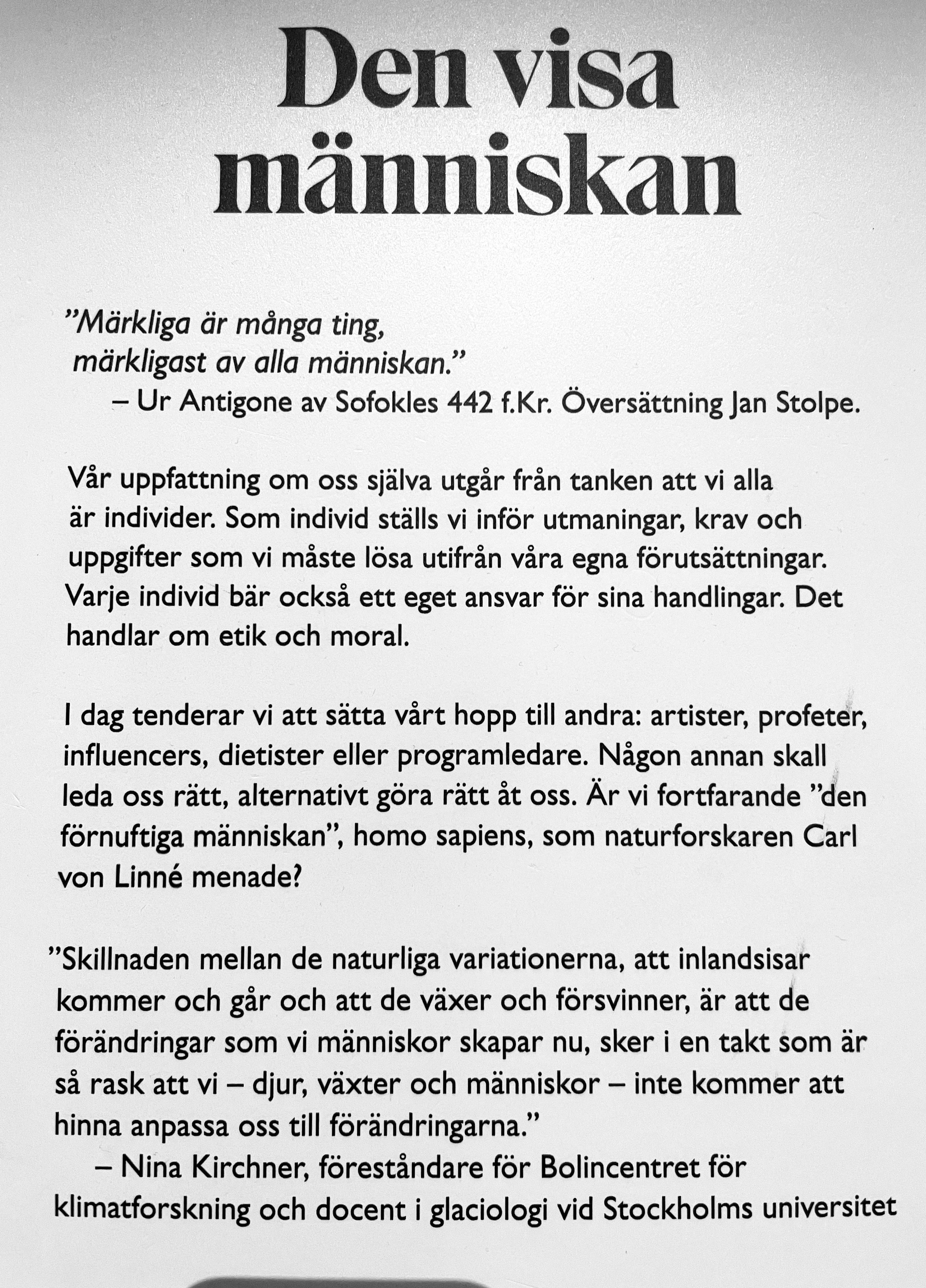 Den visa människan

”Märkliga är många ting, märkligast av alla människan.”
– Ur Antigone av Sofokles 442 f.Kr. Översättning Jan Stolpe.

Vår uppfattning om oss själva utgår från tanken att vi alla är individer. Som individ ställs vi inför utmaningar, krav och uppgifter som vi måste lösa utifrån våra egna förutsättningar. Varje individ bär också ett eget ansvar för sina handlingar. Det handlar om etik och moral.

I dag tenderar vi att sätta vårt hopp till andra: artister, profeter, influencers, dietister eller programledare. Någon annan skall leda oss rätt, alternativt göra rätt åt oss. Är vi fortfarande ”den förnuftiga människan”, homo sapiens, som naturforskaren Carl von Linné menade?

”Skillnaden mellan de naturliga variationerna, att inlandsisar kommer och går och att de växer och försvinner, är att de förändringar som vi människor skapar nu, sker i en takt som är så rask att vi – djur, växter och människor – inte kommer att hinna anpassa oss till förändringarna.”
– Nina Kirchner, föreståndare för Bolincentret för klimatforskning och docent i glaciologi vid Stockholms universitet